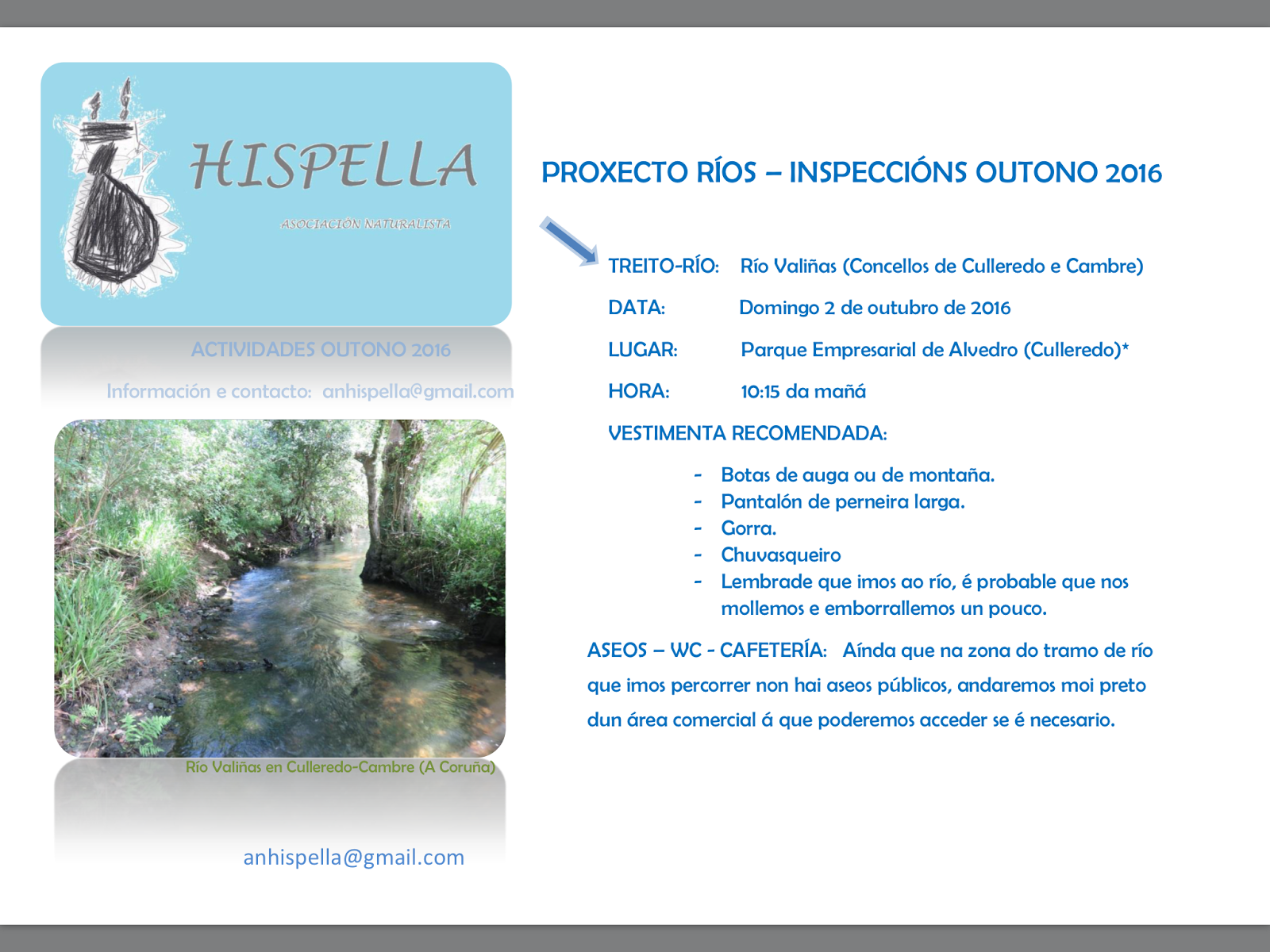 HISPELLA

ASOCIACIÓN NATURALISTA

ACTIVIDADES OUTONO 2016

Información e contacto: anhispella@gmail.com

Río Valiñas en Culleredo-Cambre (A Coruña)

anhispella@gmail.com

PROXECTO RÍOS – INSPECCIÓNS OUTONO 2016

TREITO-RÍO: Río Valiñas (Concellos de Culleredo e Cambre)

DATA: Domingo 2 de outubro de 2016

LUGAR: Parque Empresarial de Alvedro (Culleredo)*

HORA: 10:15 da mañá

VESTIMENTA RECOMENDADA:

- Botas de auga ou de montaña.
- Pantalón de perneira larga.
- Gorra.
- Chuvasqueiro
- Lembrade que imos ao río, é probable que nos mollemos e emborrallemos un pouco.

ASEOS – WC - CAFETERÍA: Aínda que na zona do tramo de río que imos percorrer non hai aseos públicos, andaremos moi preto dun área comercial á que poderemos acceder se é necesario.